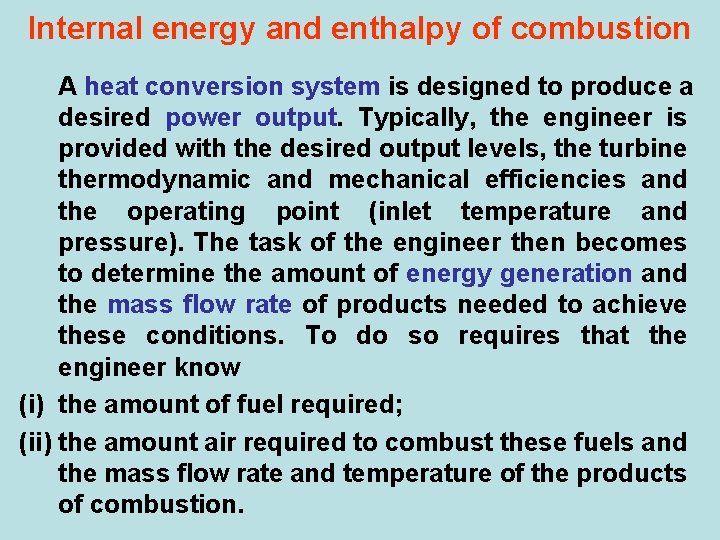 Internal energy and enthalpy of combustion

A heat conversion system is designed to produce a desired power output. Typically, the engineer is provided with the desired output levels, the turbine thermodynamic and mechanical efficiencies and the operating point (inlet temperature and pressure). The task of the engineer then becomes to determine the amount of energy generation and the mass flow rate of products needed to achieve these conditions. To do so requires that the engineer know

(i) the amount of fuel required;

(ii) the amount air required to combust these fuels and the mass flow rate and temperature of the products of combustion.